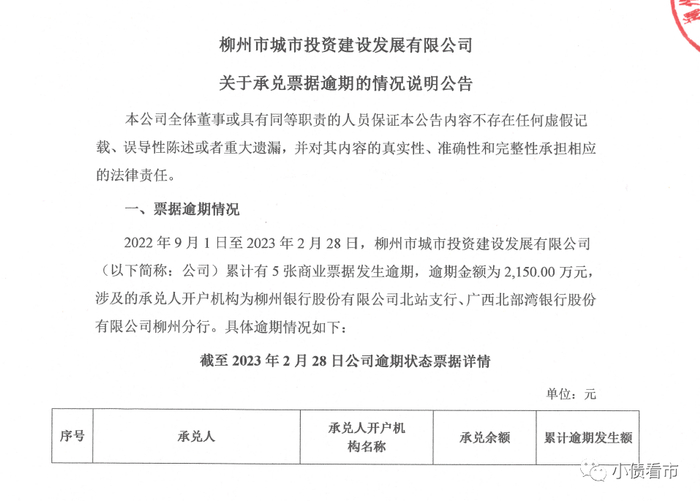 柳州市城市投资建设发展有限公司

关于承兑票据逾期的情况说明公告

本公司全体董事或具有同等职责的人员保证本公告内容不存在任何虚假记载、误导性陈述或者重大遗漏，并对其内容的真实性、准确性和完整性承担相应的法律责任。

一、票据逾期情况

2022 年 9 月 1 日至 2023 年 2 月 28 日，柳州市城市投资建设发展有限公司（以下简称：公司）累计有 5 张商业票据发生逾期，逾期金额为 2,150.00 万元，涉及的承兑人开户机构为柳州银行股份有限公司北站支行、广西北部湾银行股份有限公司柳州分行。具体逾期情况如下：

截至 2023 年 2 月 28 日公司逾期状态票据详情

单位：元

| 序号 | 承兑人 | 承兑人开户机构名称 | 承兑余额 | 累计逾期发生额 |
|---|---|---|---|---|

小债看市